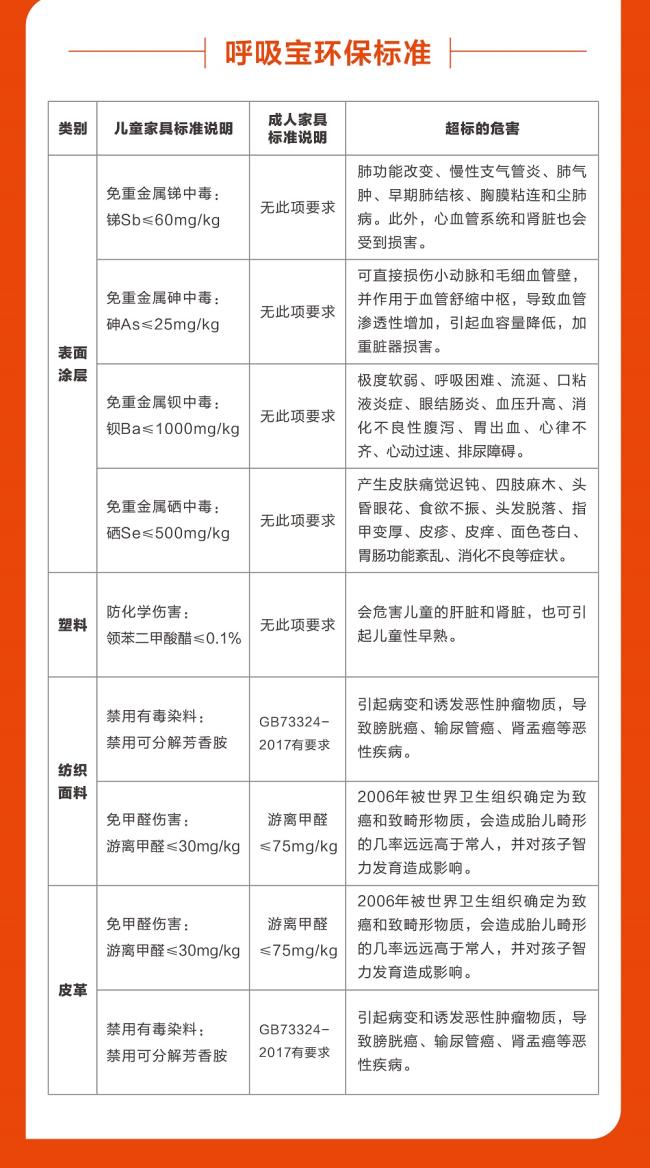 呼吸宝环保标准

| 类别 | 儿童家具标准说明 | 成人家具标准说明 | 超标的危害 |
|---|---|---|---|
| 表面涂层 | 免重金属锑中毒：锑Sb≤60mg/kg | 无此项要求 | 肺功能改变、慢性支气管炎、肺气肿、早期肺结核、胸膜粘连和尘肺病。此外，心血管系统和肾脏也会受到损害。 |
| | 免重金属砷中毒：砷As≤25mg/kg | 无此项要求 | 可直接损伤小动脉和毛细血管壁，并作用于血管舒缩中枢，导致血管渗透性增加，引起血容量降低，加重脏器损害。 |
| | 免重金属钡中毒：钡Ba≤1000mg/kg | 无此项要求 | 极度软弱、呼吸困难、流涎、口粘液炎症、眼结肠炎、血压升高、消化不良性腹泻、胃出血、心律不齐、心动过速、排尿障碍。 |
| | 免重金属硒中毒：硒Se≤500mg/kg | 无此项要求 | 产生皮肤痛觉迟钝、四肢麻木、头昏眼花、食欲不振、头发脱落、指甲变厚、皮疹、皮痒、面色苍白、胃肠功能紊乱、消化不良等症状。 |
| 塑料 | 防化学伤害：领苯二甲酸醋≤0.1% | 无此项要求 | 会危害儿童的肝脏和肾脏，也可引起儿童性早熟。 |
| 纺织面料 | 禁用有毒染料：禁用可分解芳香胺 | GB73324-2017有要求 | 引起病变和诱发恶性肿瘤物质，导致膀胱癌、输尿管癌、肾盂癌等恶性疾病。 |
| | 免甲醛伤害：游离甲醛≤30mg/kg | 游离甲醛≤75mg/kg | 2006年被世界卫生组织确定为致癌和致畸形物质，会造成胎儿畸形的几率远远高于常人，并对孩子智力发育造成影响。 |
| 皮革 | 免甲醛伤害：游离甲醛≤30mg/kg | 游离甲醛≤75mg/kg | 2006年被世界卫生组织确定为致癌和致畸形物质，会造成胎儿畸形的几率远远高于常人，并对孩子智力发育造成影响。 |
| | 禁用有毒染料：禁用可分解芳香胺 | GB73324-2017有要求 | 引起病变和诱发恶性肿瘤物质，导致膀胱癌、输尿管癌、肾盂癌等恶性疾病。 |